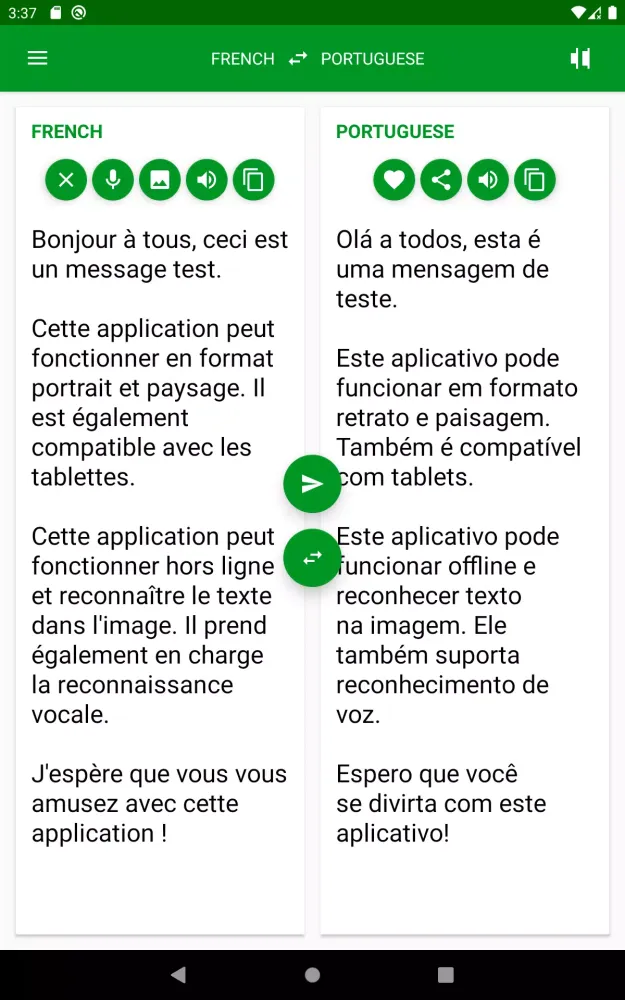 3:37

FRENCH PORTUGUESE

FRENCH

Bonjour à tous, ceci est un message test.

Cette application peut fonctionner en format portrait et paysage. Il est également compatible avec les tablettes.

Cette application peut fonctionner hors ligne et reconnaître le texte dans l'image. Il prend également en charge la reconnaissance vocale.

J'espère que vous vous amusez avec cette application !

PORTUGUESE

Olá a todos, esta é uma mensagem de teste.

Este aplicativo pode funcionar em formato retrato e paisagem. Também é compatível com tablets.

Este aplicativo pode funcionar offline e reconhecer texto na imagem. Ele também suporta reconhecimento de voz.

Espero que você se divirta com este aplicativo!